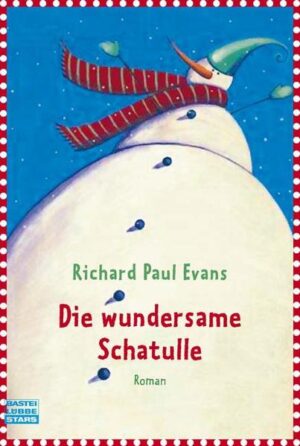 Richard Paul Evans

Die wundersame Schatulle

Roman

BASTEI LÜBBE STARS